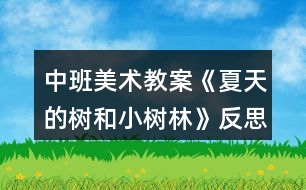 中班美术教案《夏天的树和小树林》反思